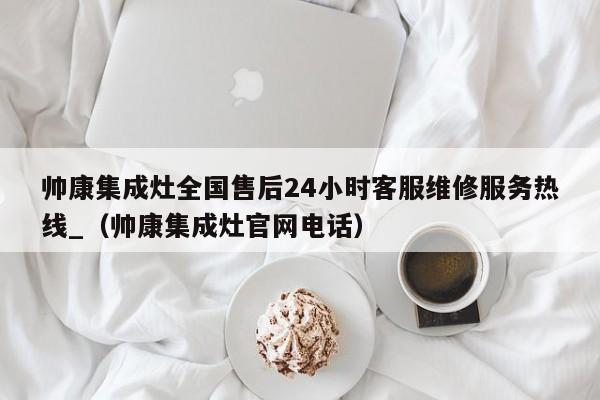 帅康集成灶全国售后24小时客服维修服务热线_（帅康集成灶官网电话）